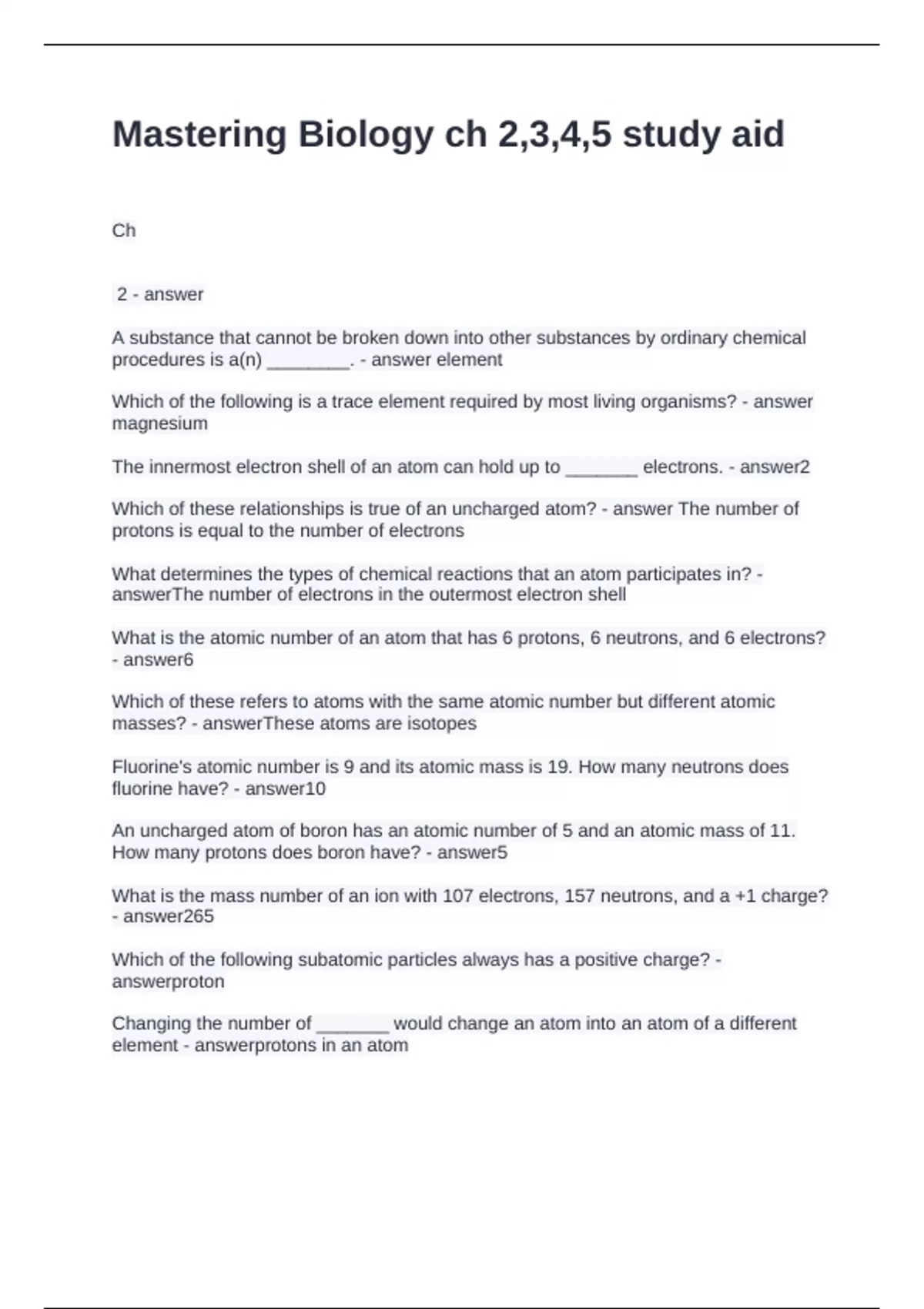 Mastering Biology ch 2,3,4,5 study aid

Ch

2 - answer

A substance that cannot be broken down into other substances by ordinary chemical procedures is a(n) ________. - answer element

Which of the following is a trace element required by most living organisms? - answer magnesium

The innermost electron shell of an atom can hold up to _______ electrons. - answer2

Which of these relationships is true of an uncharged atom? - answer The number of protons is equal to the number of electrons

What determines the types of chemical reactions that an atom participates in? - answerThe number of electrons in the outermost electron shell

What is the atomic number of an atom that has 6 protons, 6 neutrons, and 6 electrons? - answer6

Which of these refers to atoms with the same atomic number but different atomic masses? - answerThese atoms are isotopes

Fluorine's atomic number is 9 and its atomic mass is 19. How many neutrons does fluorine have? - answer10

An uncharged atom of boron has an atomic number of 5 and an atomic mass of 11. How many protons does boron have? - answer5

What is the mass number of an ion with 107 electrons, 157 neutrons, and a +1 charge? - answer265

Which of the following subatomic particles always has a positive charge? - answerproton

Changing the number of _______ would change an atom into an atom of a different element - answerprotons in an atom